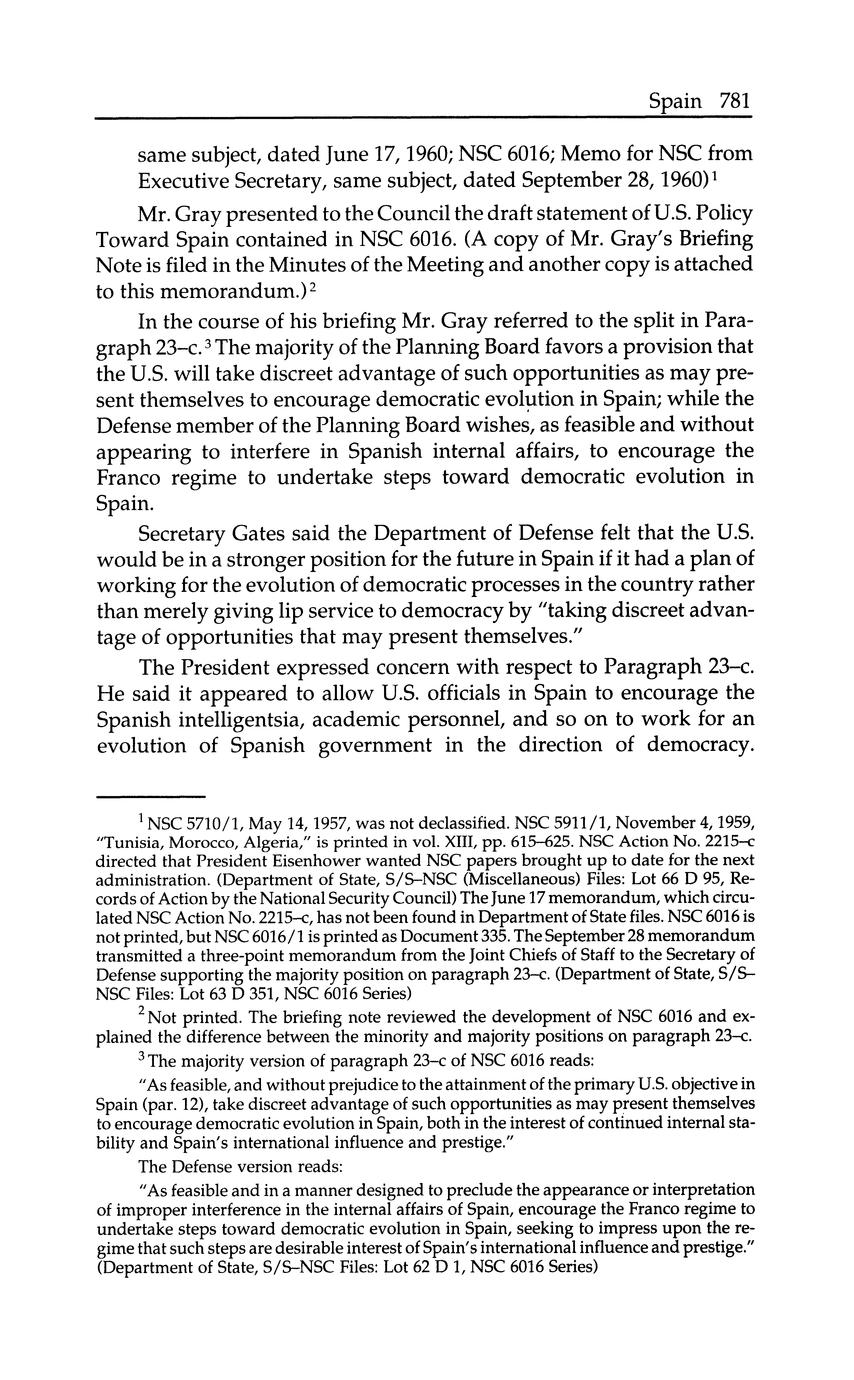 Spain 781

same subject, dated June 17, 1960; NSC 6016; Memo for NSC from Executive Secretary, same subject, dated September 28, 1960)$^1$

Mr. Gray presented to the Council the draft statement of U.S. Policy Toward Spain contained in NSC 6016. (A copy of Mr. Gray's Briefing Note is filed in the Minutes of the Meeting and another copy is attached to this memorandum.)$^2$

In the course of his briefing Mr. Gray referred to the split in Paragraph 23–c.$^3$ The majority of the Planning Board favors a provision that the U.S. will take discreet advantage of such opportunities as may present themselves to encourage democratic evolution in Spain; while the Defense member of the Planning Board wishes, as feasible and without appearing to interfere in Spanish internal affairs, to encourage the Franco regime to undertake steps toward democratic evolution in Spain.

Secretary Gates said the Department of Defense felt that the U.S. would be in a stronger position for the future in Spain if it had a plan of working for the evolution of democratic processes in the country rather than merely giving lip service to democracy by "taking discreet advantage of opportunities that may present themselves."

The President expressed concern with respect to Paragraph 23–c. He said it appeared to allow U.S. officials in Spain to encourage the Spanish intelligentsia, academic personnel, and so on to work for an evolution of Spanish government in the direction of democracy.

$^1$ NSC 5710/1, May 14, 1957, was not declassified. NSC 5911/1, November 4, 1959, "Tunisia, Morocco, Algeria," is printed in vol. XIII, pp. 615–625. NSC Action No. 2215–c directed that President Eisenhower wanted NSC papers brought up to date for the next administration. (Department of State, S/S–NSC (Miscellaneous) Files: Lot 66 D 95, Records of Action by the National Security Council) The June 17 memorandum, which circulated NSC Action No. 2215–c, has not been found in Department of State files. NSC 6016 is not printed, but NSC 6016/1 is printed as Document 335. The September 28 memorandum transmitted a three-point memorandum from the Joint Chiefs of Staff to the Secretary of Defense supporting the majority position on paragraph 23–c. (Department of State, S/S–NSC Files: Lot 63 D 351, NSC 6016 Series)

$^2$ Not printed. The briefing note reviewed the development of NSC 6016 and explained the difference between the minority and majority positions on paragraph 23–c.

$^3$ The majority version of paragraph 23–c of NSC 6016 reads:

"As feasible, and without prejudice to the attainment of the primary U.S. objective in Spain (par. 12), take discreet advantage of such opportunities as may present themselves to encourage democratic evolution in Spain, both in the interest of continued internal stability and Spain's international influence and prestige."

The Defense version reads:

"As feasible and in a manner designed to preclude the appearance or interpretation of improper interference in the internal affairs of Spain, encourage the Franco regime to undertake steps toward democratic evolution in Spain, seeking to impress upon the regime that such steps are desirable interest of Spain's international influence and prestige." (Department of State, S/S–NSC Files: Lot 62 D 1, NSC 6016 Series)